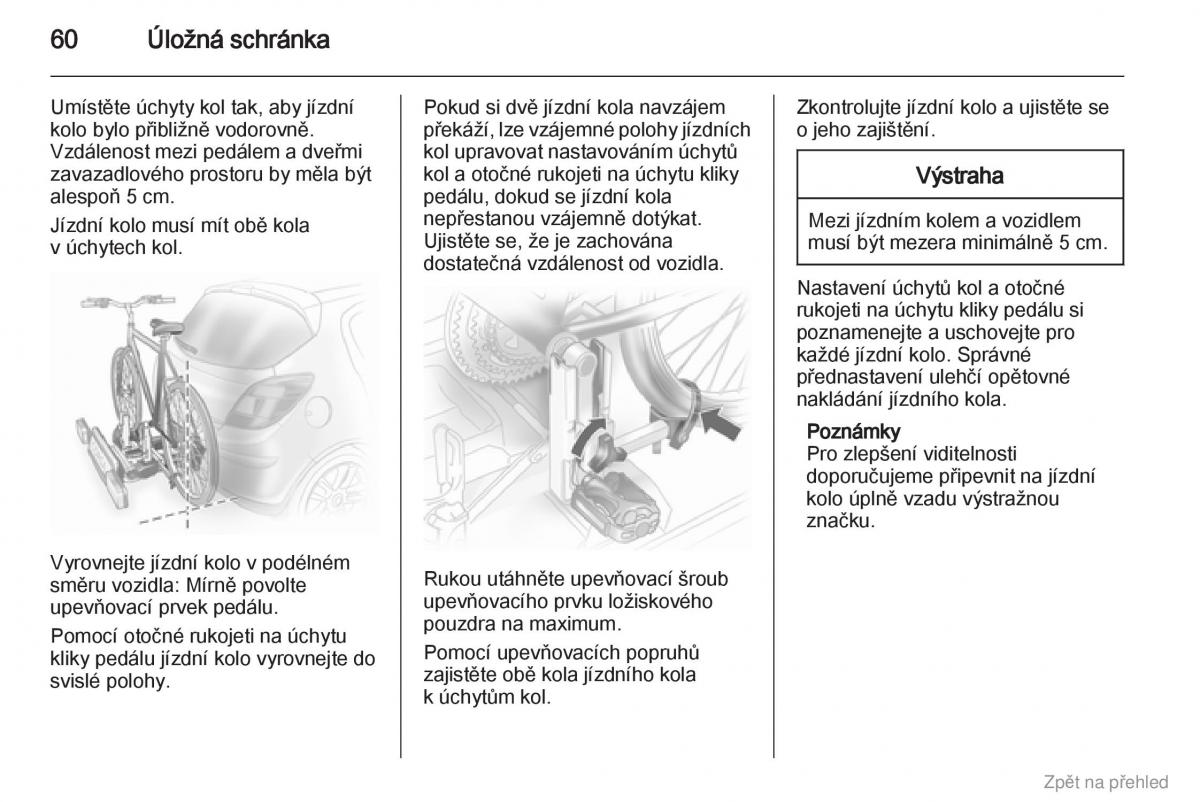 60 Úložná schránka

Umístěte úchyty kol tak, aby jízdní kolo bylo přibližně vodorovně. Vzdálenost mezi pedálem a dveřmi zavazadlového prostoru by měla být alespoň 5 cm.

Jízdní kolo musí mít obě kola v úchytech kol.

Vyrovnejte jízdní kolo v podélném směru vozidla: Mírně povolte upevňovací prvek pedálu.

Pomocí otočné rukojeti na úchytu kliky pedálu jízdní kolo vyrovnejte do svislé polohy.

Pokud si dvě jízdní kola navzájem překáží, lze vzájemné polohy jízdních kol upravovat nastavováním úchytů kol a otočné rukojeti na úchytu kliky pedálu, dokud se jízdní kola nepřestanou vzájemně dotýkat. Ujistěte se, že je zachována dostatečná vzdálenost od vozidla.

Rukou utáhněte upevňovací šroub upevňovacího prvku ložiskového pouzdra na maximum.

Pomocí upevňovacích popruhů zajistěte obě kola jízdního kola k úchytům kol.

Zkontrolujte jízdní kolo a ujistěte se o jeho zajištění.

Výstraha

Mezi jízdním kolem a vozidlem musí být mezera minimálně 5 cm.

Nastavení úchytů kol a otočné rukojeti na úchytu kliky pedálu si poznamenejte a uschovejte pro každé jízdní kolo. Správné přednastavení ulehčí opětovné nakládání jízdního kola.

Poznámky
Pro zlepšení viditelnosti doporučujeme připevnit na jízdní kolo úplně vzadu výstražnou značku.

Zpět na přehled